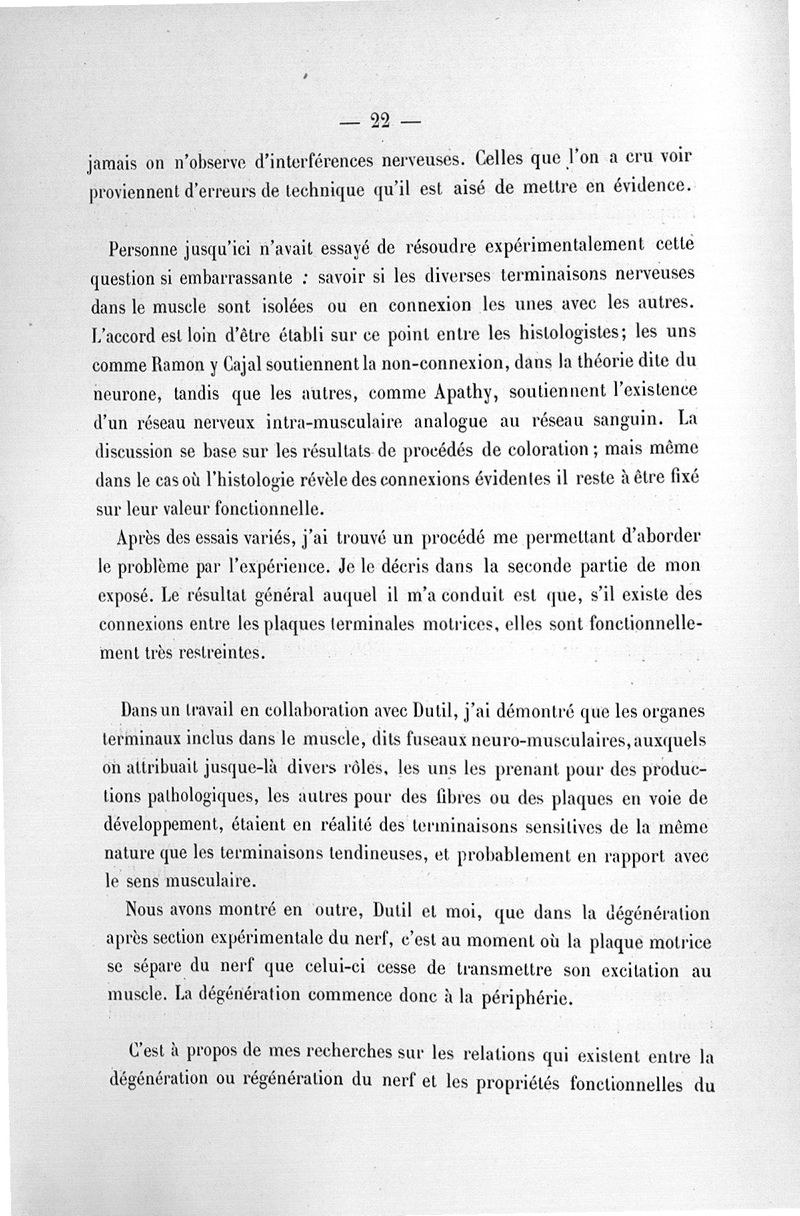 — 22 —

jamais on n'observe d'interférences nerveuses. Celles que l'on a cru voir proviennent d'erreurs de technique qu'il est aisé de mettre en évidence.

Personne jusqu'ici n'avait essayé de résoudre expérimentalement cette question si embarrassante : savoir si les diverses terminaisons nerveuses dans le muscle sont isolées ou en connexion les unes avec les autres. L'accord est loin d'être établi sur ce point entre les histologistes; les uns comme Ramon y Cajal soutiennent la non-connexion, dans la théorie dite du neurone, tandis que les autres, comme Apathy, soutiennent l'existence d'un réseau nerveux intra-musculaire analogue au réseau sanguin. La discussion se base sur les résultats de procédés de coloration; mais même dans le cas où l'histologie révèle des connexions évidentes il reste à être fixé sur leur valeur fonctionnelle.

Après des essais variés, j'ai trouvé un procédé me permettant d'aborder le problème par l'expérience. Je le décris dans la seconde partie de mon exposé. Le résultat général auquel il m'a conduit est que, s'il existe des connexions entre les plaques terminales motrices, elles sont fonctionnellement très restreintes.

Dans un travail en collaboration avec Dutil, j'ai démontré que les organes terminaux inclus dans le muscle, dits fuseaux neuro-musculaires, auxquels on attribuait jusque-là divers rôles, les uns les prenant pour des productions pathologiques, les autres pour des fibres ou des plaques en voie de développement, étaient en réalité des terminaisons sensitives de la même nature que les terminaisons tendineuses, et probablement en rapport avec le sens musculaire.

Nous avons montré en outre, Dutil et moi, que dans la dégénération après section expérimentale du nerf, c'est au moment où la plaque motrice se sépare du nerf que celui-ci cesse de transmettre son excitation au muscle. La dégénération commence donc à la périphérie.

C'est à propos de mes recherches sur les relations qui existent entre la dégénération ou régénération du nerf et les propriétés fonctionnelles du